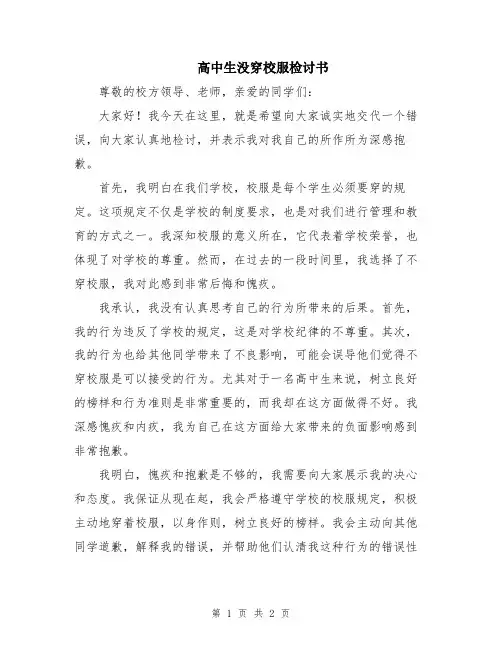 高中生没穿校服检讨书

尊敬的校方领导、老师，亲爱的同学们：

大家好！我今天在这里，就是希望向大家诚实地交代一个错误，向大家认真地检讨，并表示我对我自己的所作所为深感抱歉。

首先，我明白在我们学校，校服是每个学生必须要穿的规定。这项规定不仅是学校的制度要求，也是对我们进行管理和教育的方式之一。我深知校服的意义所在，它代表着学校荣誉，也体现了对学校的尊重。然而，在过去的一段时间里，我选择了不穿校服，我对此感到非常后悔和愧疚。

我承认，我没有认真思考自己的行为所带来的后果。首先，我的行为违反了学校的规定，这是对学校纪律的不尊重。其次，我的行为也给其他同学带来了不良影响，可能会误导他们觉得不穿校服是可以接受的行为。尤其对于一名高中生来说，树立良好的榜样和行为准则是非常重要的，而我却在这方面做得不好。我深感愧疚和内疚，我为自己在这方面给大家带来的负面影响感到非常抱歉。

我明白，愧疚和抱歉是不够的，我需要向大家展示我的决心和态度。我保证从现在起，我会严格遵守学校的校服规定，积极主动地穿着校服，以身作则，树立良好的榜样。我会主动向其他同学道歉，解释我的错误，并帮助他们认清我这种行为的错误性

第 1 页 共 2 页